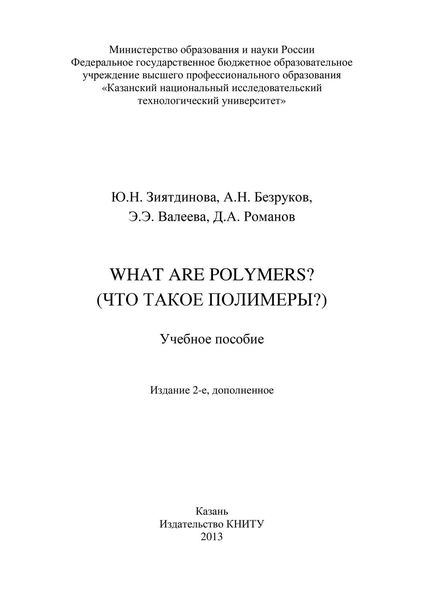 Министерство образования и науки России
Федеральное государственное бюджетное образовательное учреждение высшего профессионального образования
«Казанский национальный исследовательский технологический университет»

Ю.Н. Зиятдинова, А.Н. Безруков,
Э.Э. Валеева, Д.А. Романов

WHAT ARE POLYMERS?
(ЧТО ТАКОЕ ПОЛИМЕРЫ?)

Учебное пособие

Издание 2-е, дополненное

Казань
Издательство КНИТУ
2013